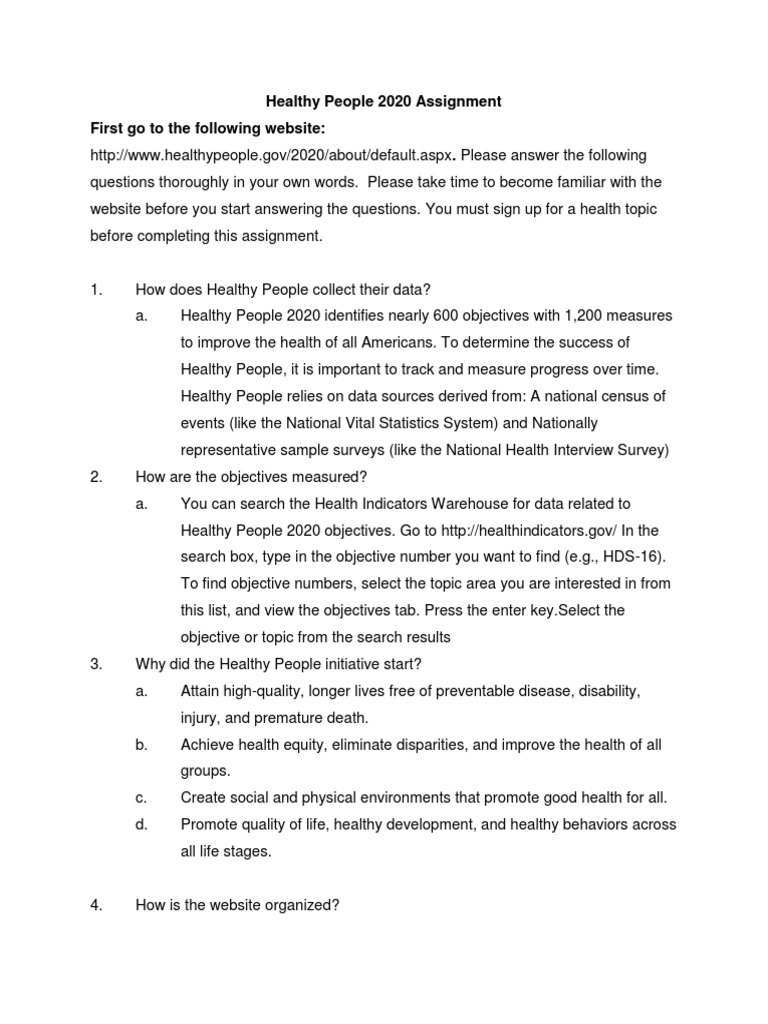 Healthy People 2020 Assignment

First go to the following website:

http://www.healthypeople.gov/2020/about/default.aspx. Please answer the following questions thoroughly in your own words. Please take time to become familiar with the website before you start answering the questions. You must sign up for a health topic before completing this assignment.

1. How does Healthy People collect their data?

a. Healthy People 2020 identifies nearly 600 objectives with 1,200 measures to improve the health of all Americans. To determine the success of Healthy People, it is important to track and measure progress over time. Healthy People relies on data sources derived from: A national census of events (like the National Vital Statistics System) and Nationally representative sample surveys (like the National Health Interview Survey)

2. How are the objectives measured?

a. You can search the Health Indicators Warehouse for data related to Healthy People 2020 objectives. Go to http://healthindicators.gov/ In the search box, type in the objective number you want to find (e.g., HDS-16). To find objective numbers, select the topic area you are interested in from this list, and view the objectives tab. Press the enter key.Select the objective or topic from the search results

3. Why did the Healthy People initiative start?

a. Attain high-quality, longer lives free of preventable disease, disability, injury, and premature death.

b. Achieve health equity, eliminate disparities, and improve the health of all groups.

c. Create social and physical environments that promote good health for all.

d. Promote quality of life, healthy development, and healthy behaviors across all life stages.

4. How is the website organized?